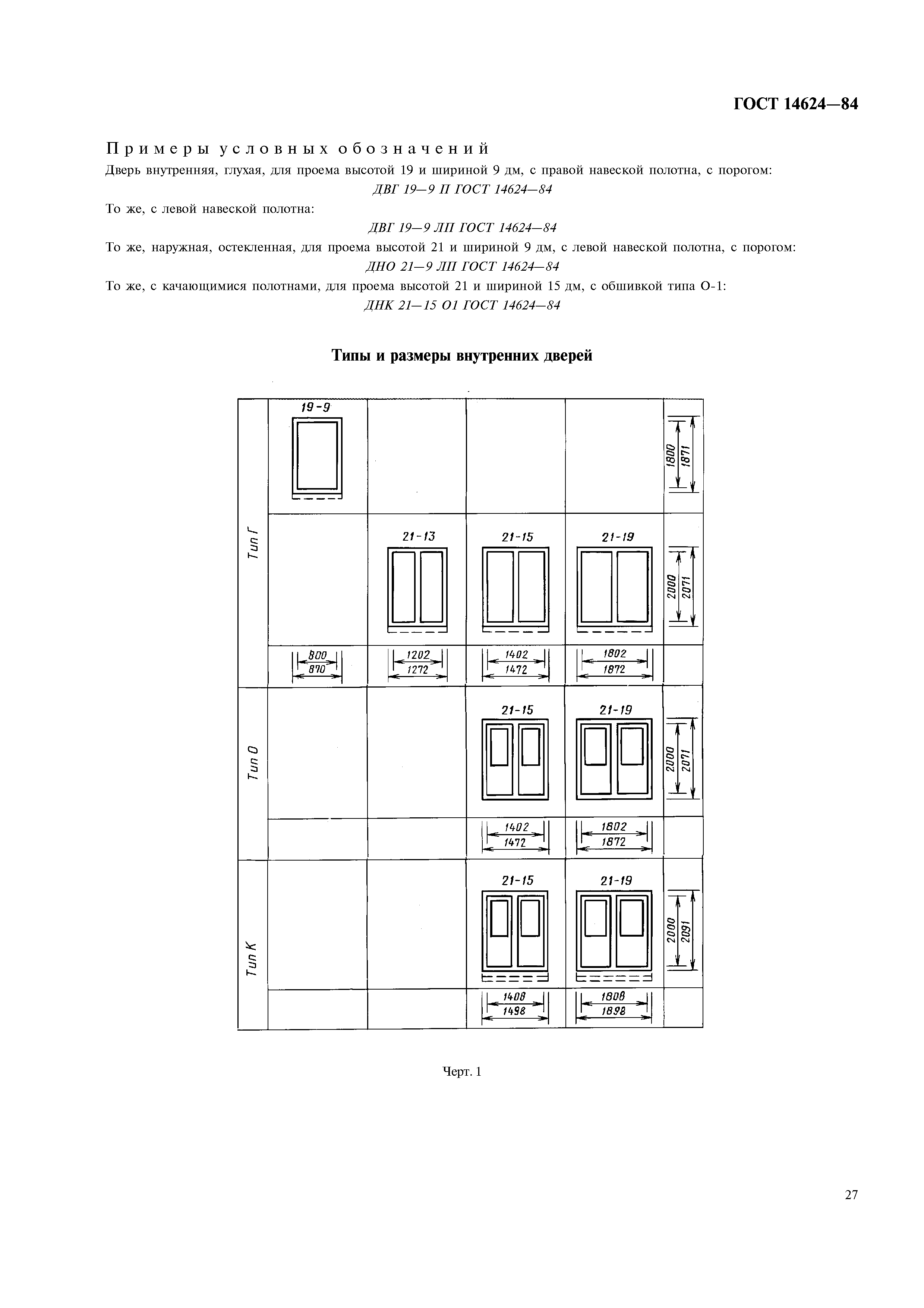 ГОСТ 14624—84

Примеры условных обозначений

Дверь внутренняя, глухая, для проема высотой 19 и шириной 9 дм, с правой навеской полотна, с порогом:

ДВГ 19—9 П ГОСТ 14624—84

То же, с левой навеской полотна:

ДВГ 19—9 ЛП ГОСТ 14624—84

То же, наружная, остекленная, для проема высотой 21 и шириной 9 дм, с левой навеской полотна, с порогом:

ДНО 21—9 ЛП ГОСТ 14624—84

То же, с качающимися полотнами, для проема высотой 21 и шириной 15 дм, с обшивкой типа О-1:

ДНК 21—15 О1 ГОСТ 14624—84

Типы и размеры внутренних дверей

Тип Г

19-9

1800
1871

21-13
21-15
21-19

2000
2071

800
870
1202
1272
1402
1472
1802
1872

Тип О

21-15
21-19

2000
2071

1402
1472
1802
1872

Тип К

21-15
21-19

2000
2091

1408
1498
1808
1898

Черт. 1

27